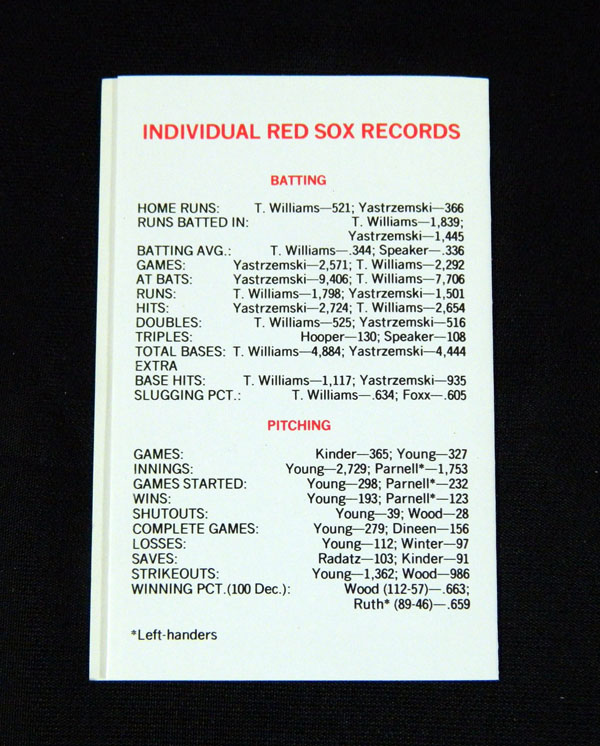 INDIVIDUAL RED SOX RECORDS

BATTING

HOME RUNS: T. Williams—521; Yastrzemski—366
RUNS BATTED IN: T. Williams—1,839; Yastrzemski—1,445
BATTING AVG.: T. Williams—.344; Speaker—.336
GAMES: Yastrzemski—2,571; T. Williams—2,292
AT BATS: Yastrzemski—9,406; T. Williams—7,706
RUNS: T. Williams—1,798; Yastrzemski—1,501
HITS: Yastrzemski—2,724; T. Williams—2,654
DOUBLES: T. Williams—525; Yastrzemski—516
TRIPLES: Hooper—130; Speaker—108
TOTAL BASES: T. Williams—4,884; Yastrzemski—4,444
EXTRA BASE HITS: T. Williams—1,117; Yastrzemski—935
SLUGGING PCT.: T. Williams—.634; Foxx—.605

PITCHING

GAMES: Kinder—365; Young—327
INNINGS: Young—2,729; Parnell*—1,753
GAMES STARTED: Young—298; Parnell*—232
WINS: Young—193; Parnell*—123
SHUTOUTS: Young—39; Wood—28
COMPLETE GAMES: Young—279; Dineen—156
LOSSES: Young—112; Winter—97
SAVES: Radatz—103; Kinder—91
STRIKEOUTS: Young—1,362; Wood—986
WINNING PCT.(100 Dec.): Wood (112-57)—.663; Ruth* (89-46)—.659

*Left-handers